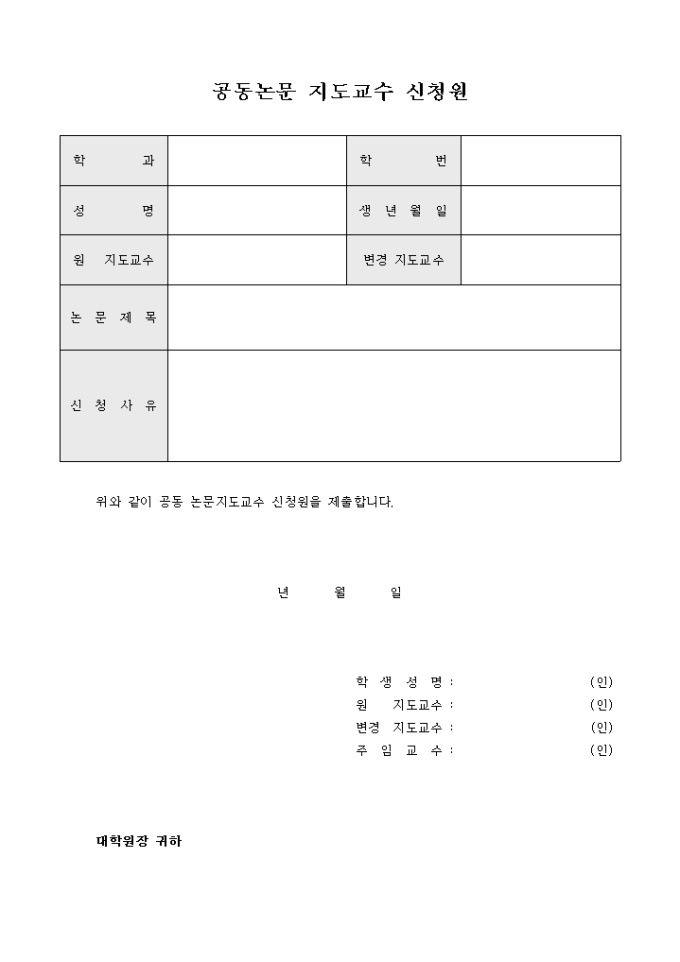 공동논문 지도교수 신청원

| 학 과 | | 학 번 | |
|---|---|---|---|
| 성 명 | | 생 년 월 일 | |
| 원 지도교수 | | 변경 지도교수 | |
| 논 문 제 목 | | | |
| 신 청 사 유 | | | |

위와 같이 공동 논문지도교수 신청원을 제출합니다.

년 월 일

학 생 성 명 : (인)
원 지도교수 : (인)
변경 지도교수 : (인)
주 임 교 수 : (인)

대학원장 귀하